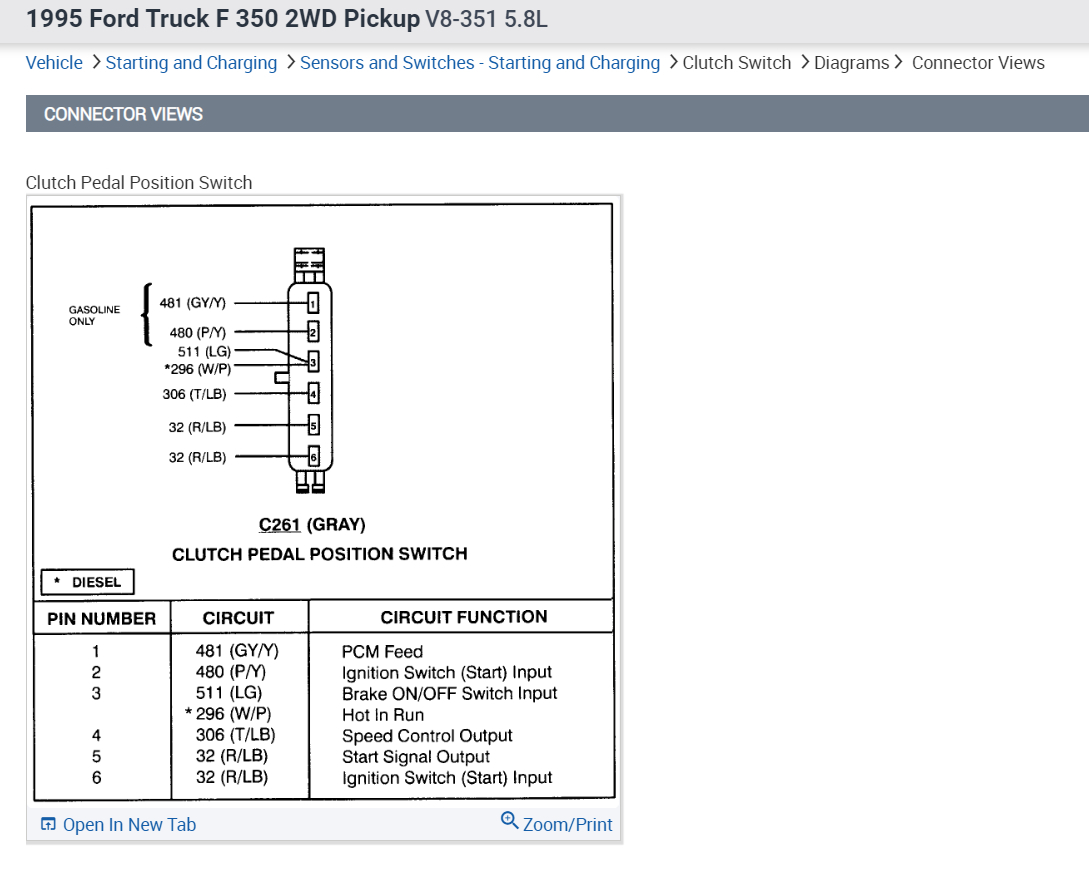 1995 Ford Truck F 350 2WD Pickup V8-351 5.8L

Vehicle > Starting and Charging > Sensors and Switches - Starting and Charging > Clutch Switch > Diagrams > Connector Views

CONNECTOR VIEWS

Clutch Pedal Position Switch

GASOLINE ONLY

481 (GY/Y)
480 (P/Y)
511 (LG)
*296 (W/P)
306 (T/LB)
32 (R/LB)
32 (R/LB)

1
2
3
4
5
6

C261 (GRAY)
CLUTCH PEDAL POSITION SWITCH

* DIESEL

| PIN NUMBER | CIRCUIT | CIRCUIT FUNCTION |
|---|---|---|
| 1 | 481 (GY/Y) | PCM Feed |
| 2 | 480 (P/Y) | Ignition Switch (Start) Input |
| 3 | 511 (LG) | Brake ON/OFF Switch Input |
| | * 296 (W/P) | Hot In Run |
| 4 | 306 (T/LB) | Speed Control Output |
| 5 | 32 (R/LB) | Start Signal Output |
| 6 | 32 (R/LB) | Ignition Switch (Start) Input |

Open In New Tab
Zoom/Print